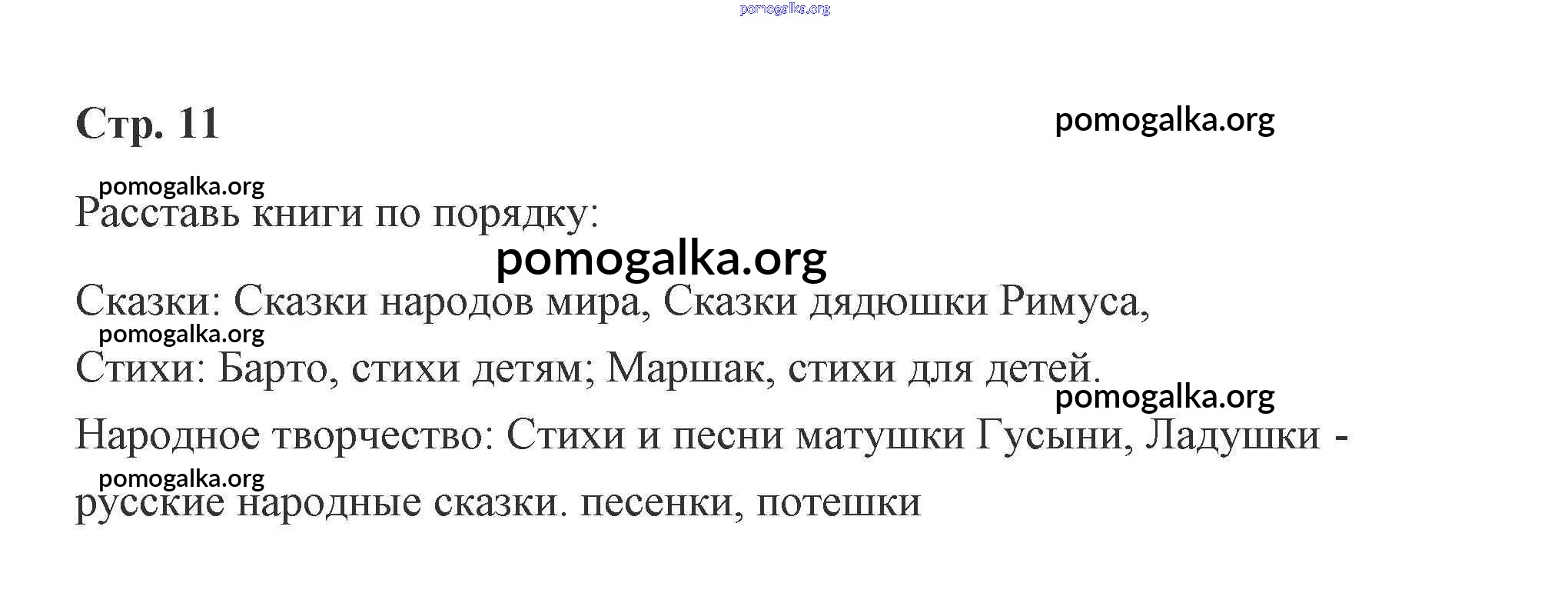 Стр. 11

Расставь книги по порядку:

Сказки: Сказки народов мира, Сказки дядюшки Римуса,

Стихи: Барто, стихи детям; Маршак, стихи для детей.

Народное творчество: Стихи и песни матушки Гусыни, Ладушки - русские народные сказки. песенки, потешки

pomogalka.org